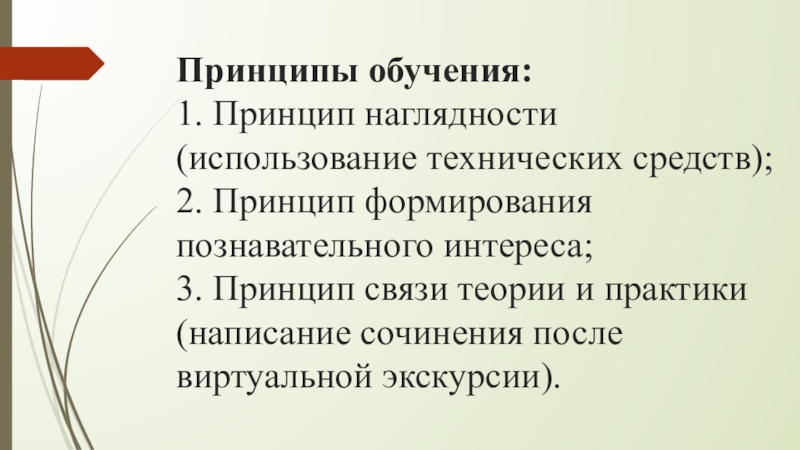 Принципы обучения:
1. Принцип наглядности (использование технических средств);
2. Принцип формирования познавательного интереса;
3. Принцип связи теории и практики (написание сочинения после виртуальной экскурсии).